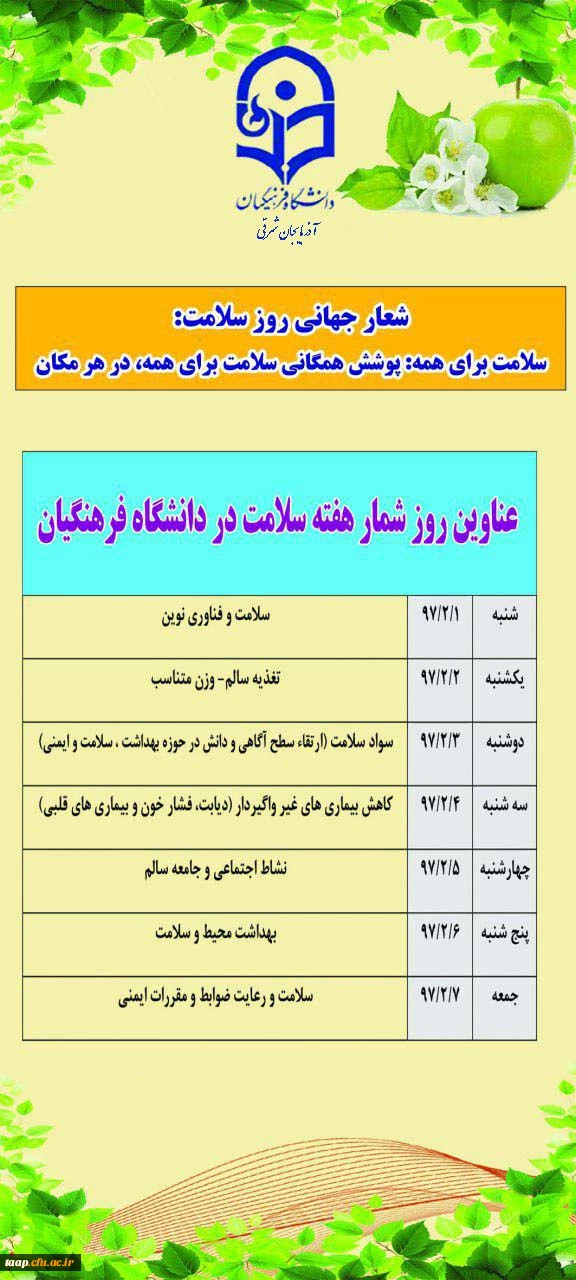 دانشگاه فرهنگیان
آذربایجان شرقی

شعار جهانی روز سلامت:
سلامت برای همه: پوشش همگانی سلامت برای همه، در هر مکان

عناوین روز شمار هفته سلامت در دانشگاه فرهنگیان

| شنبه | ۹۷/۲/۱ | سلامت و فناوری نوین |
|---|---|---|
| یکشنبه | ۹۷/۲/۲ | تغذیه سالم- وزن متناسب |
| دوشنبه | ۹۷/۲/۳ | سواد سلامت (ارتقاء سطح آگاهی و دانش در حوزه بهداشت ، سلامت و ایمنی) |
| سه شنبه | ۹۷/۲/۴ | کاهش بیماری های غیر واگیردار (دیابت، فشار خون و بیماری های قلبی) |
| چهارشنبه | ۹۷/۲/۵ | نشاط اجتماعی و جامعه سالم |
| پنج شنبه | ۹۷/۲/۶ | بهداشت محیط و سلامت |
| جمعه | ۹۷/۲/۷ | سلامت و رعایت ضوابط و مقررات ایمنی |

iaap.cfu.ac.ir